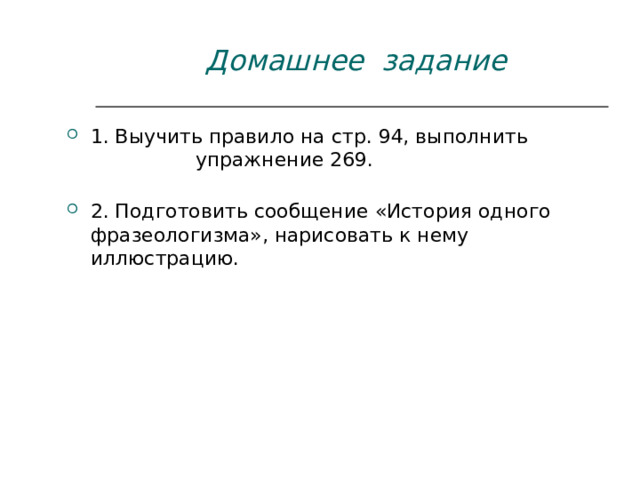 Домашнее задание

1. Выучить правило на стр. 94, выполнить упражнение 269.

2. Подготовить сообщение «История одного фразеологизма», нарисовать к нему иллюстрацию.